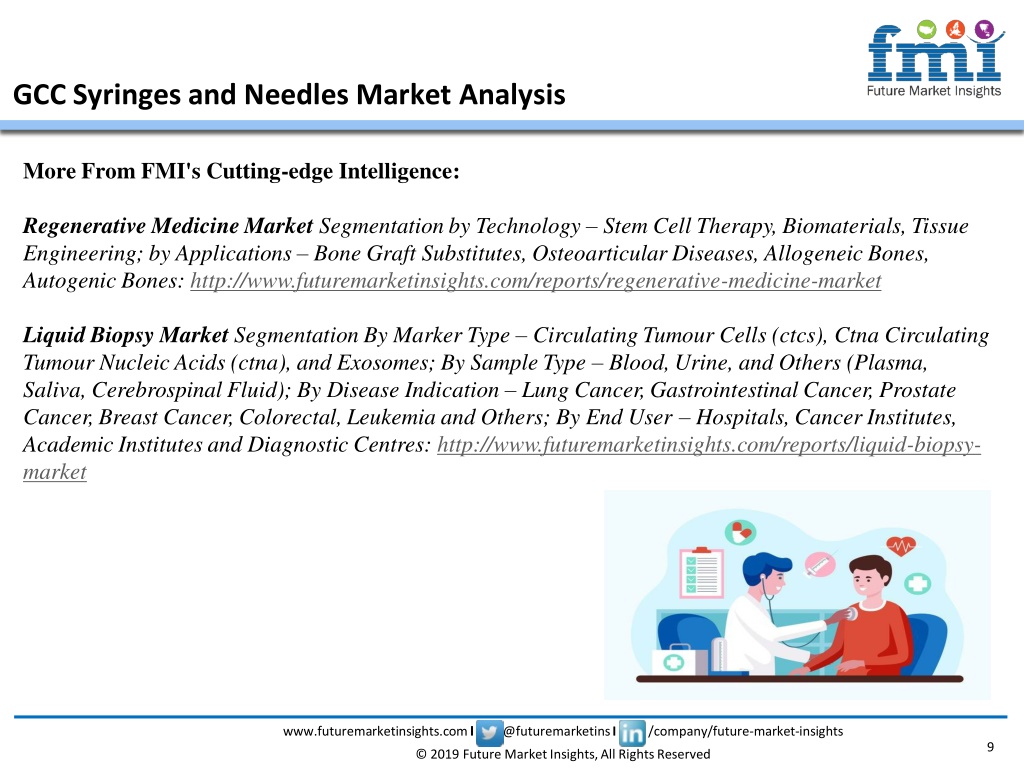 fmi
Future Market Insights

GCC Syringes and Needles Market Analysis

More From FMI's Cutting-edge Intelligence:

Regenerative Medicine Market Segmentation by Technology – Stem Cell Therapy, Biomaterials, Tissue Engineering; by Applications – Bone Graft Substitutes, Osteoarticular Diseases, Allogeneic Bones, Autogenic Bones: http://www.futuremarketinsights.com/reports/regenerative-medicine-market

Liquid Biopsy Market Segmentation By Marker Type – Circulating Tumour Cells (ctcs), Ctna Circulating Tumour Nucleic Acids (ctna), and Exosomes; By Sample Type – Blood, Urine, and Others (Plasma, Saliva, Cerebrospinal Fluid); By Disease Indication – Lung Cancer, Gastrointestinal Cancer, Prostate Cancer, Breast Cancer, Colorectal, Leukemia and Others; By End User – Hospitals, Cancer Institutes, Academic Institutes and Diagnostic Centres: http://www.futuremarketinsights.com/reports/liquid-biopsy-market

www.futuremarketinsights.com I @futuremarketins I /company/future-market-insights
© 2019 Future Market Insights, All Rights Reserved
9